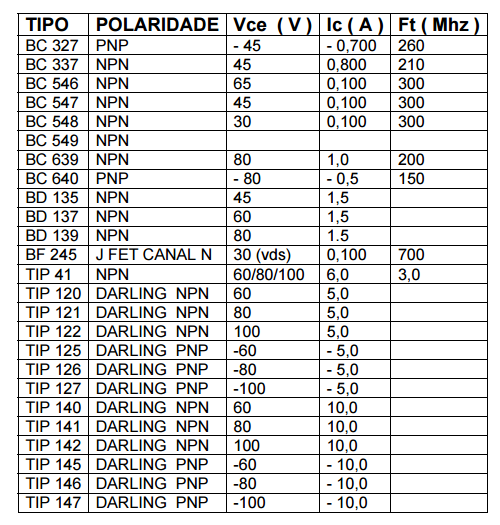 | TIPO | POLARIDADE | Vce ( V ) | Ic ( A ) | Ft ( Mhz ) |
|---|---|---|---|---|
| BC 327 | PNP | - 45 | - 0,700 | 260 |
| BC 337 | NPN | 45 | 0,800 | 210 |
| BC 546 | NPN | 65 | 0,100 | 300 |
| BC 547 | NPN | 45 | 0,100 | 300 |
| BC 548 | NPN | 30 | 0,100 | 300 |
| BC 549 | NPN | | | |
| BC 639 | NPN | 80 | 1,0 | 200 |
| BC 640 | PNP | - 80 | - 0,5 | 150 |
| BD 135 | NPN | 45 | 1,5 | |
| BD 137 | NPN | 60 | 1,5 | |
| BD 139 | NPN | 80 | 1.5 | |
| BF 245 | J FET CANAL N | 30 (vds) | 0,100 | 700 |
| TIP 41 | NPN | 60/80/100 | 6,0 | 3,0 |
| TIP 120 | DARLING NPN | 60 | 5,0 | |
| TIP 121 | DARLING NPN | 80 | 5,0 | |
| TIP 122 | DARLING NPN | 100 | 5,0 | |
| TIP 125 | DARLING PNP | -60 | - 5,0 | |
| TIP 126 | DARLING PNP | -80 | - 5,0 | |
| TIP 127 | DARLING PNP | -100 | - 5,0 | |
| TIP 140 | DARLING NPN | 60 | 10,0 | |
| TIP 141 | DARLING NPN | 80 | 10,0 | |
| TIP 142 | DARLING NPN | 100 | 10,0 | |
| TIP 145 | DARLING PNP | -60 | - 10,0 | |
| TIP 146 | DARLING PNP | -80 | - 10,0 | |
| TIP 147 | DARLING PNP | -100 | - 10,0 | |